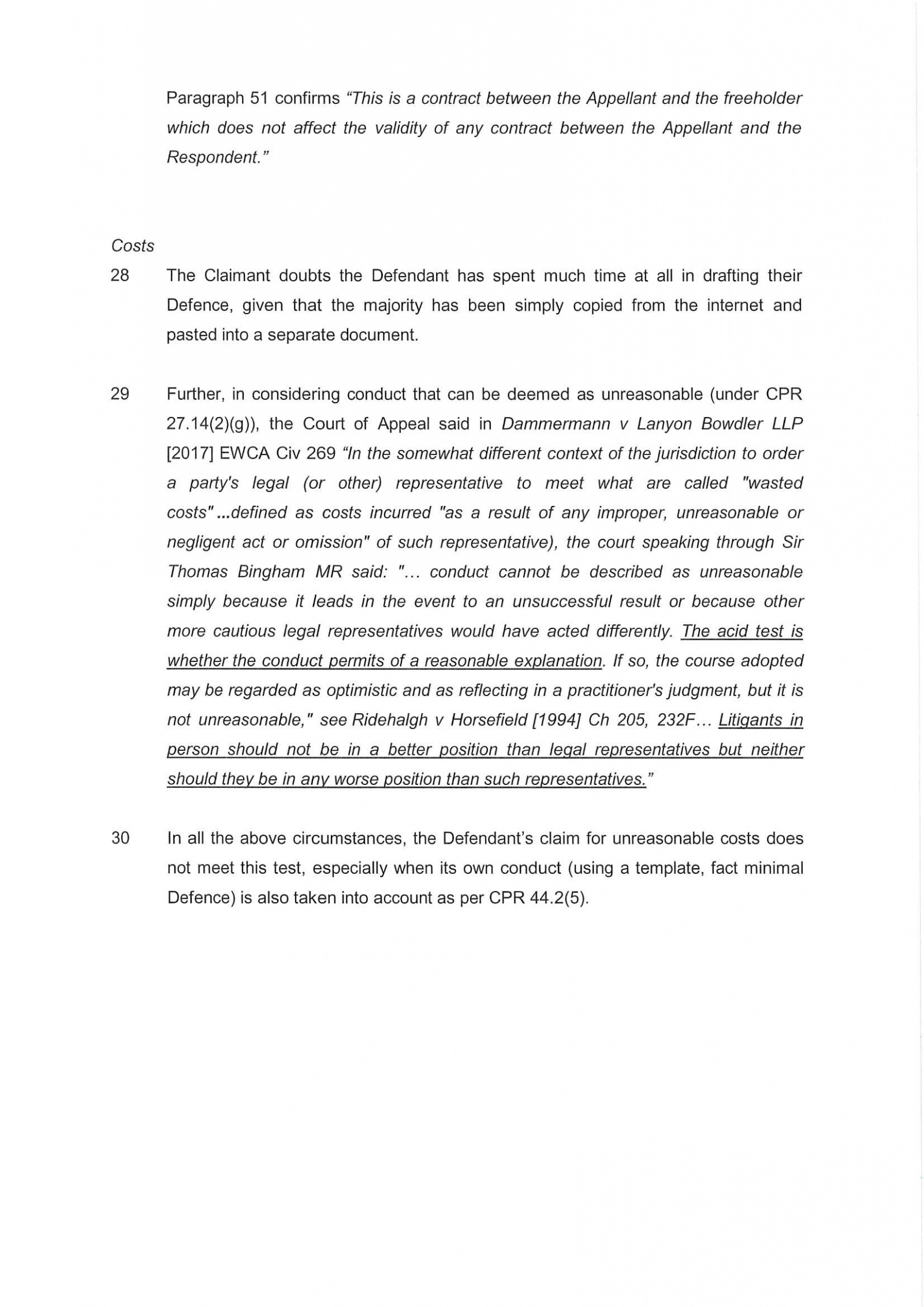 Paragraph 51 confirms "This is a contract between the Appellant and the freeholder which does not affect the validity of any contract between the Appellant and the Respondent."

Costs

28 The Claimant doubts the Defendant has spent much time at all in drafting their Defence, given that the majority has been simply copied from the internet and pasted into a separate document.

29 Further, in considering conduct that can be deemed as unreasonable (under CPR 27.14(2)(g)), the Court of Appeal said in Dammermann v Lanyon Bowdler LLP [2017] EWCA Civ 269 "In the somewhat different context of the jurisdiction to order a party's legal (or other) representative to meet what are called "wasted costs"...defined as costs incurred "as a result of any improper, unreasonable or negligent act or omission" of such representative), the court speaking through Sir Thomas Bingham MR said: "... conduct cannot be described as unreasonable simply because it leads in the event to an unsuccessful result or because other more cautious legal representatives would have acted differently. The acid test is whether the conduct permits of a reasonable explanation. If so, the course adopted may be regarded as optimistic and as reflecting in a practitioner's judgment, but it is not unreasonable," see Ridehalgh v Horsefield [1994] Ch 205, 232F... Litigants in person should not be in a better position than legal representatives but neither should they be in any worse position than such representatives."

30 In all the above circumstances, the Defendant's claim for unreasonable costs does not meet this test, especially when its own conduct (using a template, fact minimal Defence) is also taken into account as per CPR 44.2(5).